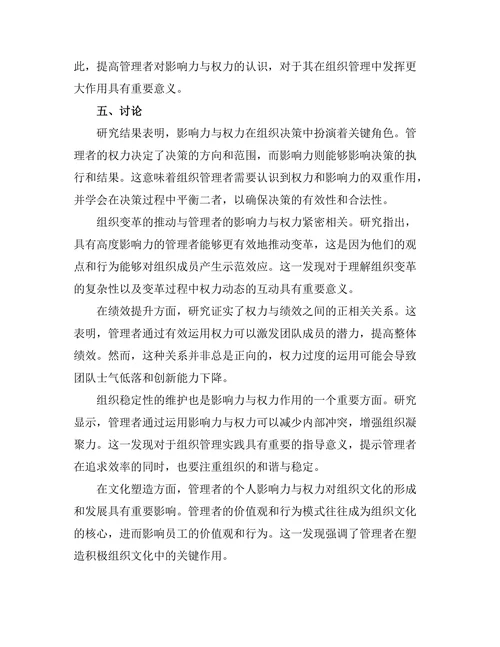 此，提高管理者对影响力与权力的认识，对于其在组织管理中发挥更大作用具有重要意义。

五、讨论

研究结果表明，影响力与权力在组织决策中扮演着关键角色。管理者的权力决定了决策的方向和范围，而影响力则能够影响决策的执行和结果。这意味着组织管理者需要认识到权力和影响力的双重作用，并学会在决策过程中平衡二者，以确保决策的有效性和合法性。

组织变革的推动与管理者的影响力与权力紧密相关。研究指出，具有高度影响力的管理者能够更有效地推动变革，这是因为他们的观点和行为能够对组织成员产生示范效应。这一发现对于理解组织变革的复杂性以及变革过程中权力动态的互动具有重要意义。

在绩效提升方面，研究证实了权力与绩效之间的正相关关系。这表明，管理者通过有效运用权力可以激发团队成员的潜力，提高整体绩效。然而，这种关系并非总是正向的，权力过度的运用可能会导致团队士气低落和创新能力下降。

组织稳定性的维护也是影响力与权力作用的一个重要方面。研究显示，管理者通过运用影响力与权力可以减少内部冲突，增强组织凝聚力。这一发现对于组织管理实践具有重要的指导意义，提示管理者在追求效率的同时，也要注重组织的和谐与稳定。

在文化塑造方面，管理者的个人影响力与权力对组织文化的形成和发展具有重要影响。管理者的价值观和行为模式往往成为组织文化的核心，进而影响员工的价值观和行为。这一发现强调了管理者在塑造积极组织文化中的关键作用。